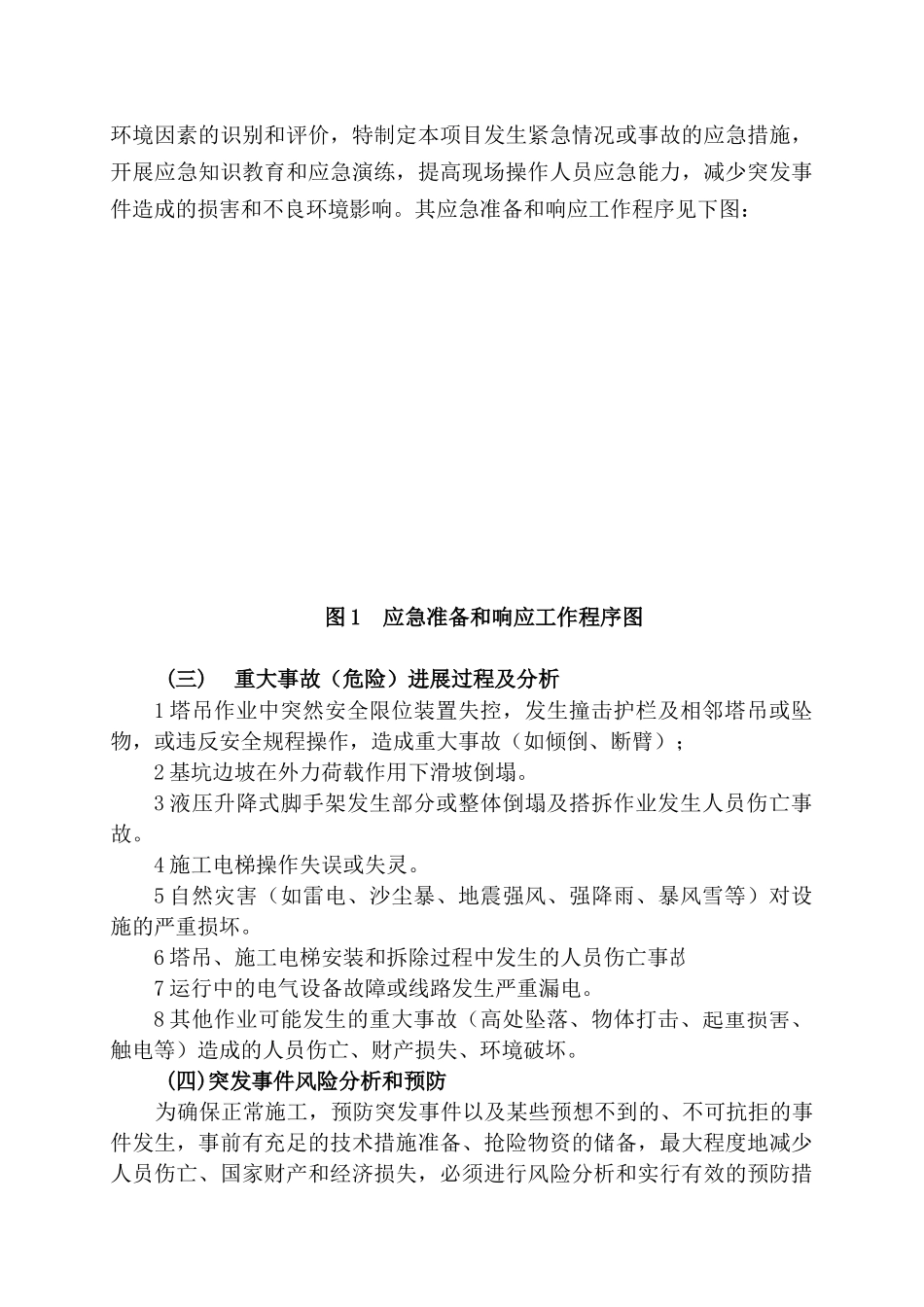 环境因素的识别和评价，特制定本项目发生紧急情况或事故的应急措施，开展应急知识教育和应急演练，提高现场操作人员应急能力，减少突发事件造成的损害和不良环境影响。其应急准备和响应工作程序见下图：

图1 应急准备和响应工作程序图

（三） 重大事故（危险）进展过程及分析

1塔吊作业中突然安全限位装置失控，发生撞击护栏及相邻塔吊或坠物，或违反安全规程操作，造成重大事故（如倾倒、断臂）；

2基坑边坡在外力荷载作用下滑坡倒塌。

3液压升降式脚手架发生部分或整体倒塌及搭拆作业发生人员伤亡事故。

4施工电梯操作失误或失灵。

5自然灾害（如雷电、沙尘暴、地震强风、强降雨、暴风雪等）对设施的严重损坏。

6塔吊、施工电梯安装和拆除过程中发生的人员伤亡事故

7运行中的电气设备故障或线路发生严重漏电。

8其他作业可能发生的重大事故（高处坠落、物体打击、起重损害、触电等）造成的人员伤亡、财产损失、环境破坏。

(四)突发事件风险分析和预防

为确保正常施工，预防突发事件以及某些预想不到的、不可抗拒的事件发生，事前有充足的技术措施准备、抢险物资的储备，最大程度地减少人员伤亡、国家财产和经济损失，必须进行风险分析和实行有效的预防措